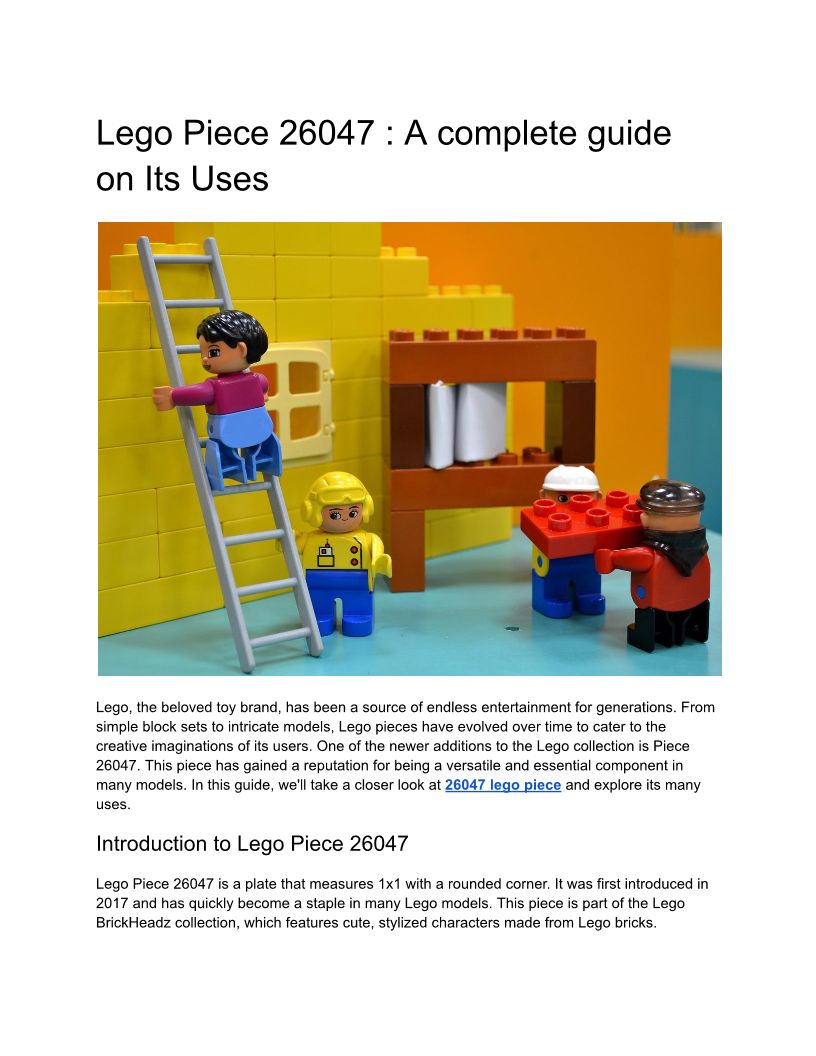 Lego Piece 26047 : A complete guide on Its Uses

Lego, the beloved toy brand, has been a source of endless entertainment for generations. From simple block sets to intricate models, Lego pieces have evolved over time to cater to the creative imaginations of its users. One of the newer additions to the Lego collection is Piece 26047. This piece has gained a reputation for being a versatile and essential component in many models. In this guide, we'll take a closer look at 26047 lego piece and explore its many uses.

Introduction to Lego Piece 26047

Lego Piece 26047 is a plate that measures 1x1 with a rounded corner. It was first introduced in 2017 and has quickly become a staple in many Lego models. This piece is part of the Lego BrickHeadz collection, which features cute, stylized characters made from Lego bricks.